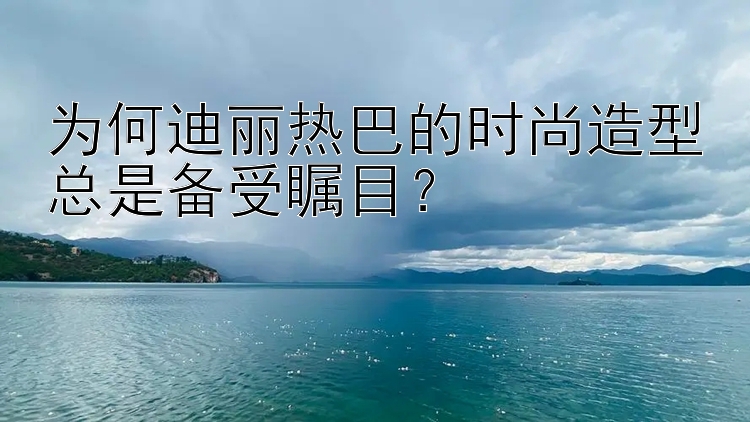 为何迪丽热巴的时尚造型总是备受瞩目？